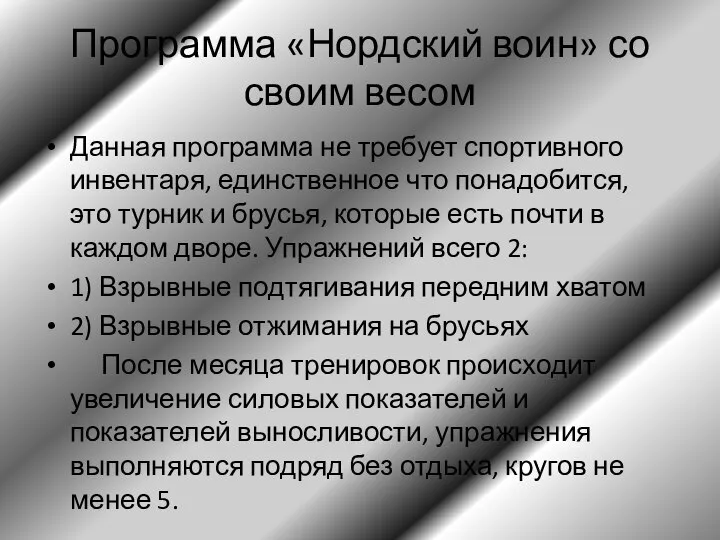 Программа «Нордский воин» со своим весом

• Данная программа не требует спортивного инвентаря, единственное что понадобится, это турник и брусья, которые есть почти в каждом дворе. Упражнений всего 2:
• 1) Взрывные подтягивания передним хватом
• 2) Взрывные отжимания на брусьях
• После месяца тренировок происходит увеличение силовых показателей и показателей выносливости, упражнения выполняются подряд без отдыха, кругов не менее 5.